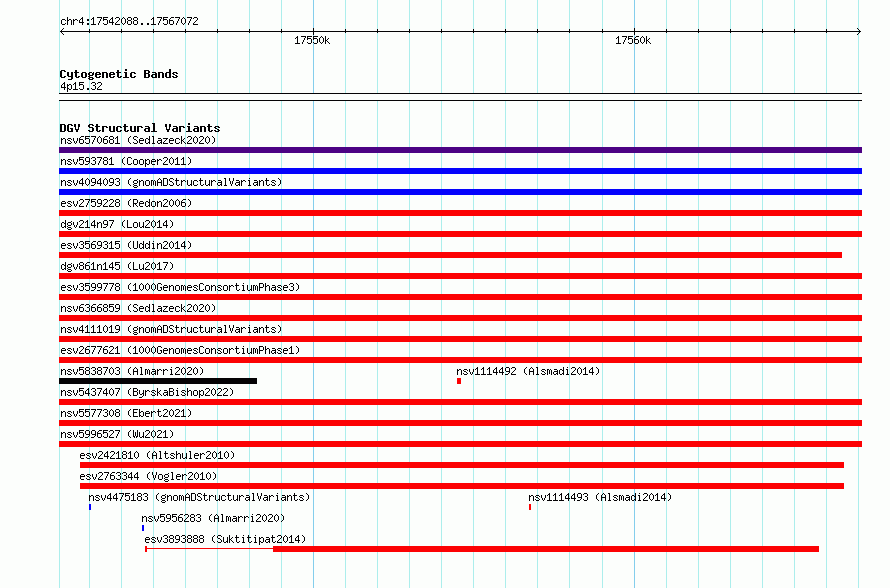 chr4:17542088..17567072

17550k

17560k

Cytogenetic Bands
4p15.32

DGV Structural Variants
nsv6570681 (Sedlazeck2020)
nsv593781 (Cooper2011)
nsv4094093 (gnomADStructuralVariants)
esv2759228 (Redon2006)
dgv214n97 (Lou2014)
esv3569315 (Uddin2014)
dgv861n145 (Lu2017)
esv3599778 (1000GenomesConsortiumPhase3)
nsv6366859 (Sedlazeck2020)
nsv4111019 (gnomADStructuralVariants)
esv2677621 (1000GenomesConsortiumPhase1)
nsv5838703 (Almarri2020)
nsv1114492 (Alsmadi2014)
nsv5437407 (ByrskaBishop2022)
nsv5577308 (Ebert2021)
nsv5996527 (Wu2021)
esv2421810 (Altshuler2010)
esv2763344 (Vogler2010)
nsv4475183 (gnomADStructuralVariants)
nsv1114493 (Alsmadi2014)
nsv5956283 (Almarri2020)
esv3893888 (Suktitipat2014)